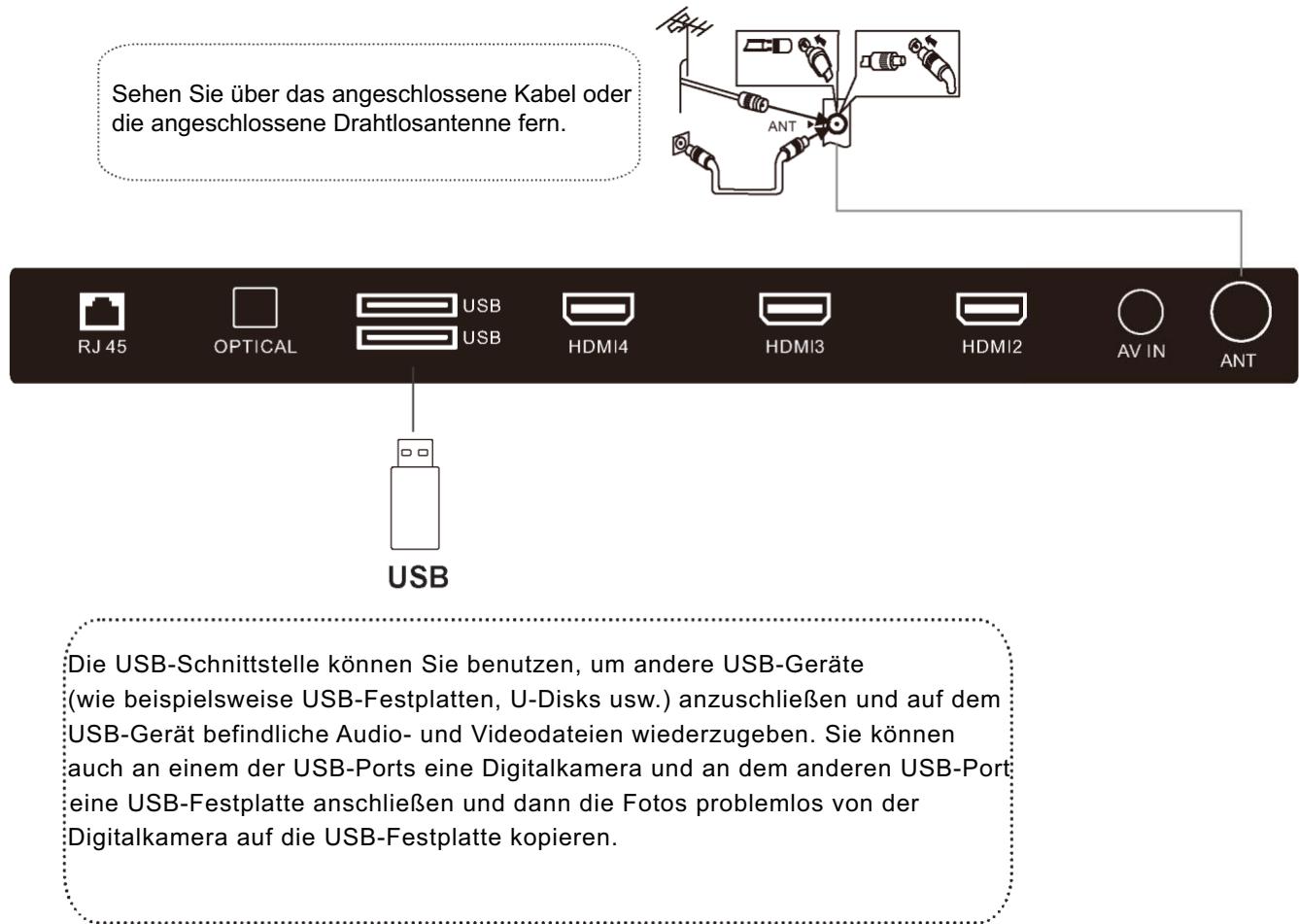 Sehen Sie über das angeschlossene Kabel oder die angeschlossene Drahtlosantenne fern.

ANT

RJ 45

OPTICAL

USB

USB

HDMI4

HDMI3

HDMI2

AV IN

ANT

USB

Die USB-Schnittstelle können Sie benutzen, um andere USB-Geräte (wie beispielsweise USB-Festplatten, U-Disks usw.) anzuschließen und auf dem USB-Gerät befindliche Audio- und Videodateien wiederzugeben. Sie können auch an einem der USB-Ports eine Digitalkamera und an dem anderen USB-Port eine USB-Festplatte anschließen und dann die Fotos problemlos von der Digitalkamera auf die USB-Festplatte kopieren.